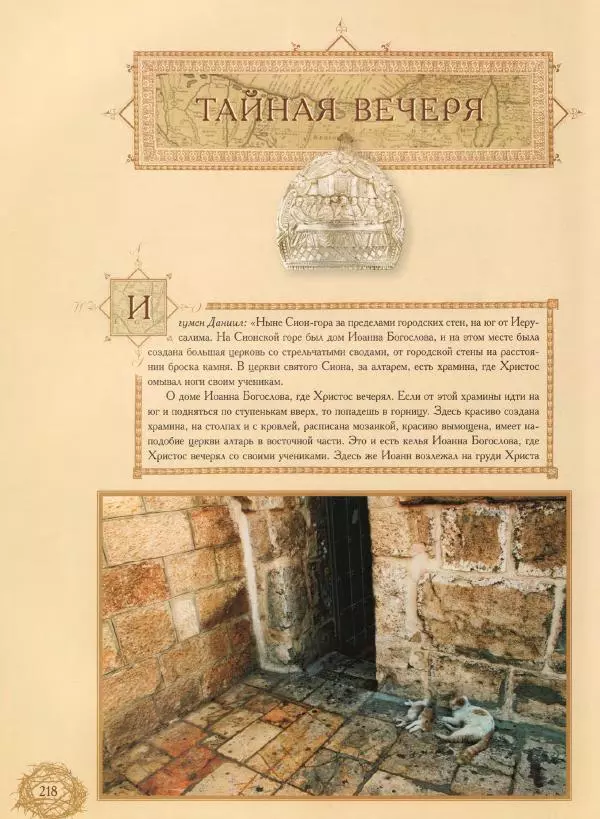 ТАЙНАЯ ВЕЧЕРЯ

Игумен Даниил: «Ныне Сион-гора за пределами городских стен, на юг от Иерусалима. На Сионской горе был дом Иоанна Богослова, и на этом месте была создана большая церковь со стрельчатыми сводами, от городской стены на расстоянии броска камня. В церкви святого Сиона, за алтарем, есть храмина, где Христос омывал ноги своим ученикам.

О доме Иоанна Богослова, где Христос вечерял. Если от этой храмины идти на юг и подняться по ступенькам вверх, то попадешь в горницу. Здесь красиво создана храмина, на столпах и с кровлей, расписана мозаикой, красиво вымощена, имеет наподобие церкви алтарь в восточной части. Это и есть келья Иоанна Богослова, где Христос вечерял со своими учениками. Здесь же Иоанн возлежал на груди Христа

218